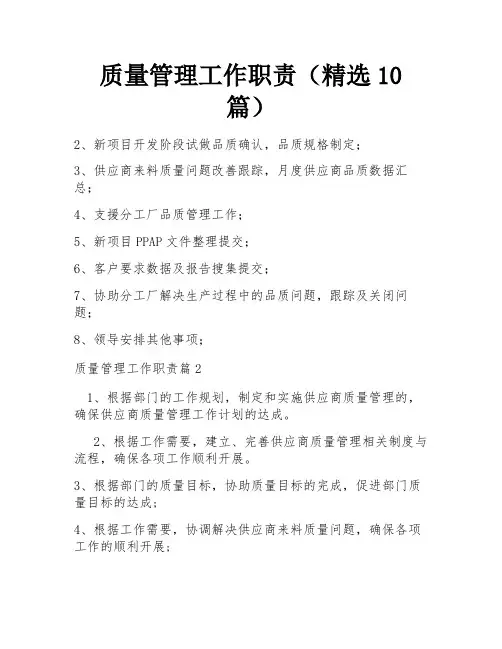 质量管理工作职责（精选 10 篇）

2、新项目开发阶段试做品质确认，品质规格制定；

3、供应商来料质量问题改善跟踪，月度供应商品质数据汇总；

4、支援分工厂品质管理工作；

5、新项目 PPAP 文件整理提交；

6、客户要求数据及报告搜集提交；

7、协助分工厂解决生产过程中的品质问题，跟踪及关闭问题；

8、领导安排其他事项；

质量管理工作职责篇 2

1、根据部门的工作规划，制定和实施供应商质量管理的，确保供应商质量管理工作计划的达成。

2、根据工作需要，建立、完善供应商质量管理相关制度与流程，确保各项工作顺利开展。

3、根据部门的质量目标，协助质量目标的完成，促进部门质量目标的达成；

4、根据工作需要，协调解决供应商来料质量问题，确保各项工作的顺利开展；